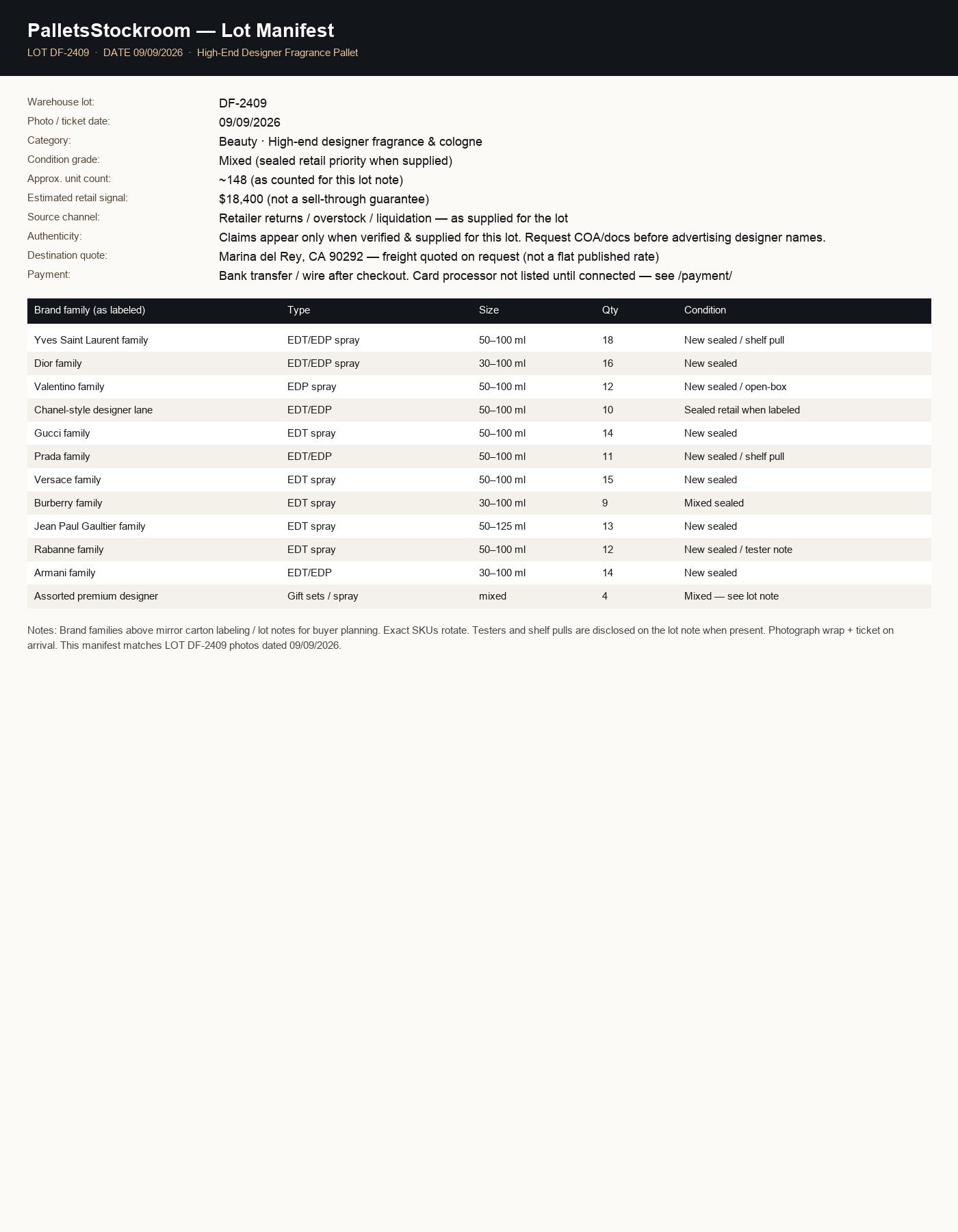 PalletsStockroom — Lot Manifest

LOT DF-2409 · DATE 09/09/2026 · High-End Designer Fragrance Pallet

Warehouse lot: DF-2409
Photo / ticket date: 09/09/2026
Category: Beauty · High-end designer fragrance & cologne
Condition grade: Mixed (sealed retail priority when supplied)
Approx. unit count: ~148 (as counted for this lot note)
Estimated retail signal: $18,400 (not a sell-through guarantee)
Source channel: Retailer returns / overstock / liquidation — as supplied for the lot
Authenticity: Claims appear only when verified & supplied for this lot. Request COA/docs before advertising designer names.
Destination quote: Marina del Rey, CA 90292 — freight quoted on request (not a flat published rate)
Payment: Bank transfer / wire after checkout. Card processor not listed until connected — see /payment/

| Brand family (as labeled) | Type | Size | Qty | Condition |
|---|---|---|---|---|
| Yves Saint Laurent family | EDT/EDP spray | 50–100 ml | 18 | New sealed / shelf pull |
| Dior family | EDT/EDP spray | 30–100 ml | 16 | New sealed |
| Valentino family | EDP spray | 50–100 ml | 12 | New sealed / open-box |
| Chanel-style designer lane | EDT/EDP | 50–100 ml | 10 | Sealed retail when labeled |
| Gucci family | EDT spray | 50–100 ml | 14 | New sealed |
| Prada family | EDT/EDP | 50–100 ml | 11 | New sealed / shelf pull |
| Versace family | EDT spray | 50–100 ml | 15 | New sealed |
| Burberry family | EDT spray | 30–100 ml | 9 | Mixed sealed |
| Jean Paul Gaultier family | EDT spray | 50–125 ml | 13 | New sealed |
| Rabanne family | EDT spray | 50–100 ml | 12 | New sealed / tester note |
| Armani family | EDT/EDP | 30–100 ml | 14 | New sealed |
| Assorted premium designer | Gift sets / spray | mixed | 4 | Mixed — see lot note |

Notes: Brand families above mirror carton labeling / lot notes for buyer planning. Exact SKUs rotate. Testers and shelf pulls are disclosed on the lot note when present. Photograph wrap + ticket on arrival. This manifest matches LOT DF-2409 photos dated 09/09/2026.